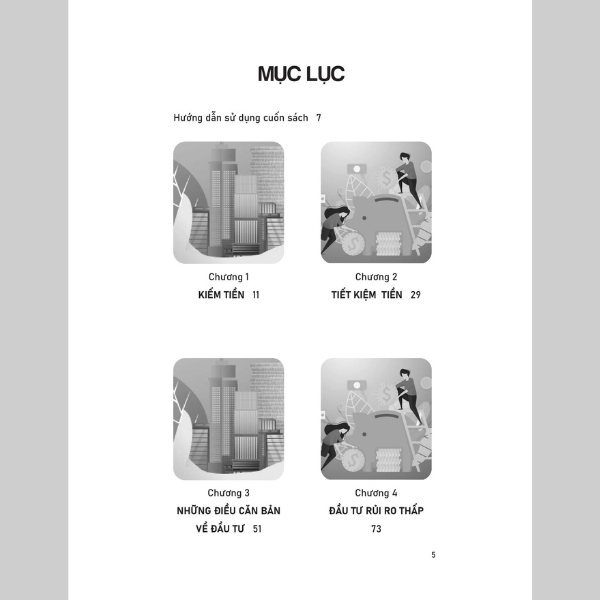 MỤC LỤC

Hướng dẫn sử dụng cuốn sách 7

Chương 1
KIẾM TIỀN 11

Chương 2
TIẾT KIỆM TIỀN 29

Chương 3
NHỮNG ĐIỀU CĂN BẢN VỀ ĐẦU TƯ 51

Chương 4
ĐẦU TƯ RỦI RO THẤP 73

5